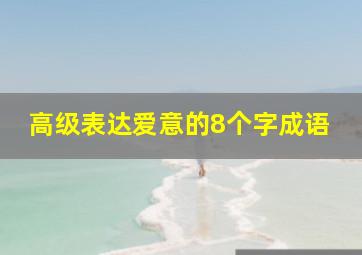 高级表达爱意的8个字成语